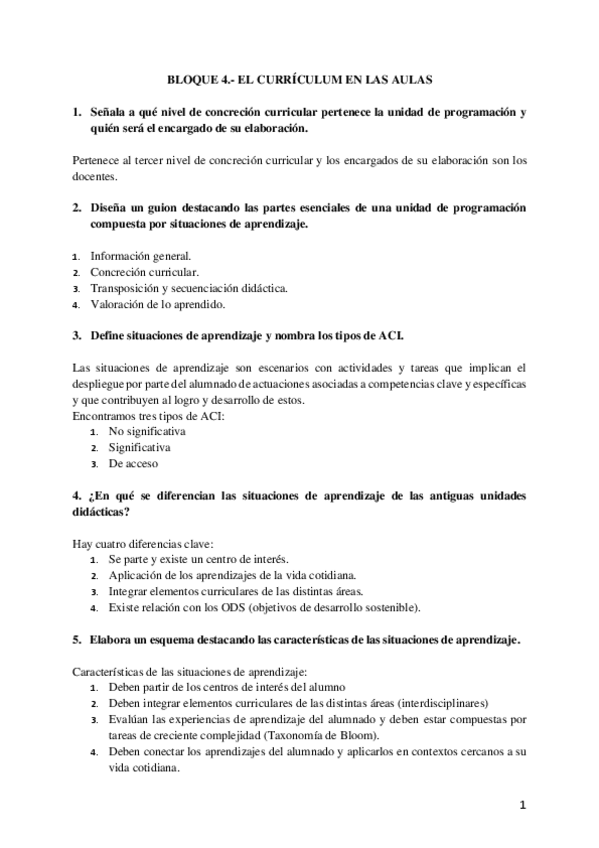 BLOQUE 4.- EL CURRÍCULUM EN LAS AULAS

1. Señala a qué nivel de concreción curricular pertenece la unidad de programación y quién será el encargado de su elaboración.

Pertenece al tercer nivel de concreción curricular y los encargados de su elaboración son los docentes.

2. Diseña un guion destacando las partes esenciales de una unidad de programación compuesta por situaciones de aprendizaje.

1. Información general.
2. Concreción curricular.
3. Transposición y secuenciación didáctica.
4. Valoración de lo aprendido.

3. Define situaciones de aprendizaje y nombra los tipos de ACI.

Las situaciones de aprendizaje son escenarios con actividades y tareas que implican el despliegue por parte del alumnado de actuaciones asociadas a competencias clave y específicas y que contribuyen al logro y desarrollo de estos.
Encontramos tres tipos de ACI:
1. No significativa
2. Significativa
3. De acceso

4. ¿En qué se diferencian las situaciones de aprendizaje de las antiguas unidades didácticas?

Hay cuatro diferencias clave:
1. Se parte y existe un centro de interés.
2. Aplicación de los aprendizajes de la vida cotidiana.
3. Integrar elementos curriculares de las distintas áreas.
4. Existe relación con los ODS (objetivos de desarrollo sostenible).

5. Elabora un esquema destacando las características de las situaciones de aprendizaje.

Características de las situaciones de aprendizaje:
1. Deben partir de los centros de interés del alumno
2. Deben integrar elementos curriculares de las distintas áreas (interdisciplinares)
3. Evalúan las experiencias de aprendizaje del alumnado y deben estar compuestas por tareas de creciente complejidad (Taxonomía de Bloom).
4. Deben conectar los aprendizajes del alumnado y aplicarlos en contextos cercanos a su vida cotidiana.

1